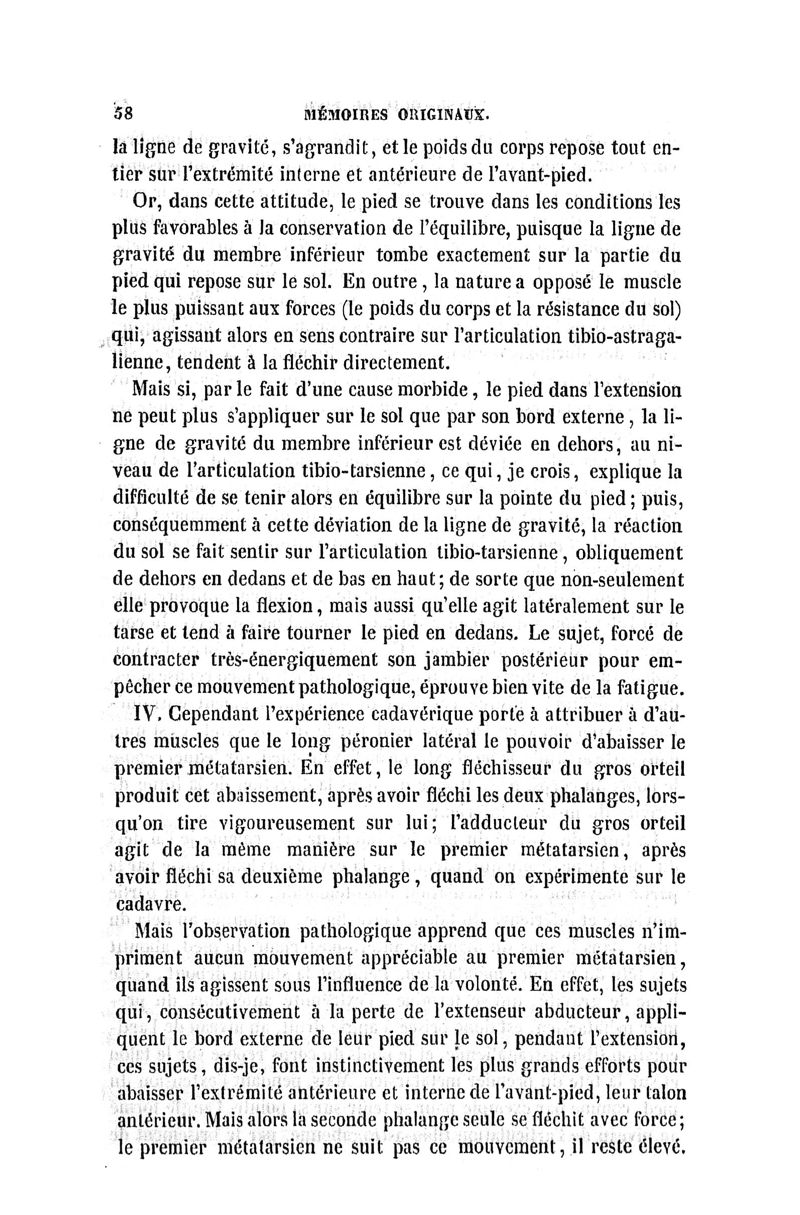 58 MÉMOIRES ORIGINAUX.

la ligne de gravité, s'agrandit, et le poids du corps repose tout entier sur l'extrémité interne et antérieure de l'avant-pied.

Or, dans cette attitude, le pied se trouve dans les conditions les plus favorables à la conservation de l'équilibre, puisque la ligne de gravité du membre inférieur tombe exactement sur la partie du pied qui repose sur le sol. En outre, la nature a opposé le muscle le plus puissant aux forces (le poids du corps et la résistance du sol) qui, agissant alors en sens contraire sur l'articulation tibio-astragalienne, tendent à la fléchir directement.

Mais si, par le fait d'une cause morbide, le pied dans l'extension ne peut plus s'appliquer sur le sol que par son bord externe, la ligne de gravité du membre inférieur est déviée en dehors, au niveau de l'articulation tibio-tarsienne, ce qui, je crois, explique la difficulté de se tenir alors en équilibre sur la pointe du pied; puis, conséquemment à cette déviation de la ligne de gravité, la réaction du sol se fait sentir sur l'articulation tibio-tarsienne, obliquement de dehors en dedans et de bas en haut; de sorte que non-seulement elle provoque la flexion, mais aussi qu'elle agit latéralement sur le tarse et tend à faire tourner le pied en dedans. Le sujet, forcé de contracter très-énergiquement son jambier postérieur pour empêcher ce mouvement pathologique, éprouve bien vite de la fatigue.

IV. Cependant l'expérience cadavérique porte à attribuer à d'autres muscles que le long péronier latéral le pouvoir d'abaisser le premier métatarsien. En effet, le long fléchisseur du gros orteil produit cet abaissement, après avoir fléchi les deux phalanges, lorsqu'on tire vigoureusement sur lui; l'adducteur du gros orteil agit de la même manière sur le premier métatarsien, après avoir fléchi sa deuxième phalange, quand on expérimente sur le cadavre.

Mais l'observation pathologique apprend que ces muscles n'impriment aucun mouvement appréciable au premier métatarsien, quand ils agissent sous l'influence de la volonté. En effet, les sujets qui, consécutivement à la perte de l'extenseur abducteur, appliquent le bord externe de leur pied sur le sol, pendant l'extension, ces sujets, dis-je, font instinctivement les plus grands efforts pour abaisser l'extrémité antérieure et interne de l'avant-pied, leur talon antérieur. Mais alors la seconde phalange seule se fléchit avec force; le premier métatarsien ne suit pas ce mouvement, il reste élevé.